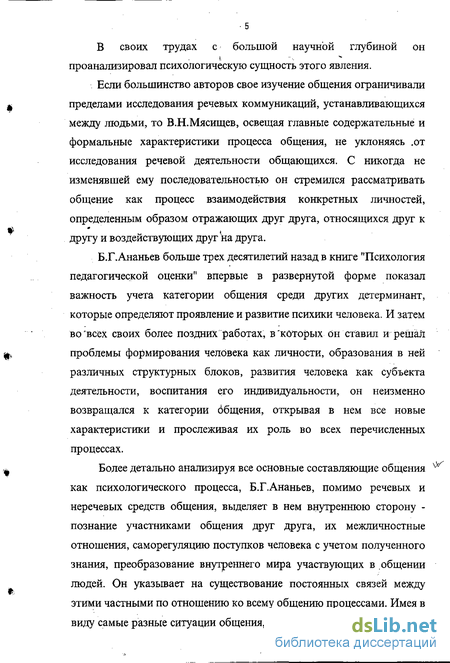 5

В своих трудах с большой научной глубиной он проанализировал психологическую сущность этого явления.

Если большинство авторов свое изучение общения ограничивали пределами исследования речевых коммуникаций, устанавливающихся между людьми, то В.Н.Мясищев, освещая главные содержательные и формальные характеристики процесса общения, не уклоняясь от исследования речевой деятельности общающихся. С никогда не изменявшей ему последовательностью он стремился рассматривать общение как процесс взаимодействия конкретных личностей, определенным образом отражающих друг друга, относящихся друг к другу и воздействующих друг на друга.

Б.Г.Ананьев больше трех десятилетий назад в книге "Психология педагогической оценки" впервые в развернутой форме показал важность учета категории общения среди других детерминант, которые определяют проявление и развитие психики человека. И затем во всех своих более поздних работах, в которых он ставил и решал проблемы формирования человека как личности, образования в ней различных структурных блоков, развития человека как субъекта деятельности, воспитания его индивидуальности, он неизменно возвращался к категории общения, открывая в нем все новые характеристики и прослеживая их роль во всех перечисленных процессах.

Более детально анализируя все основные составляющие общения как психологического процесса, Б.Г.Ананьев, помимо речевых и неречевых средств общения, выделяет в нем внутреннюю сторону - познание участниками общения друг друга, их межличностные отношения, саморегуляцию поступков человека с учетом полученного знания, преобразование внутреннего мира участвующих в общении людей. Он указывает на существование постоянных связей между этими частными по отношению ко всему общению процессами. Имея в виду самые разные ситуации общения,

dsLib.net
библиотека диссертаций